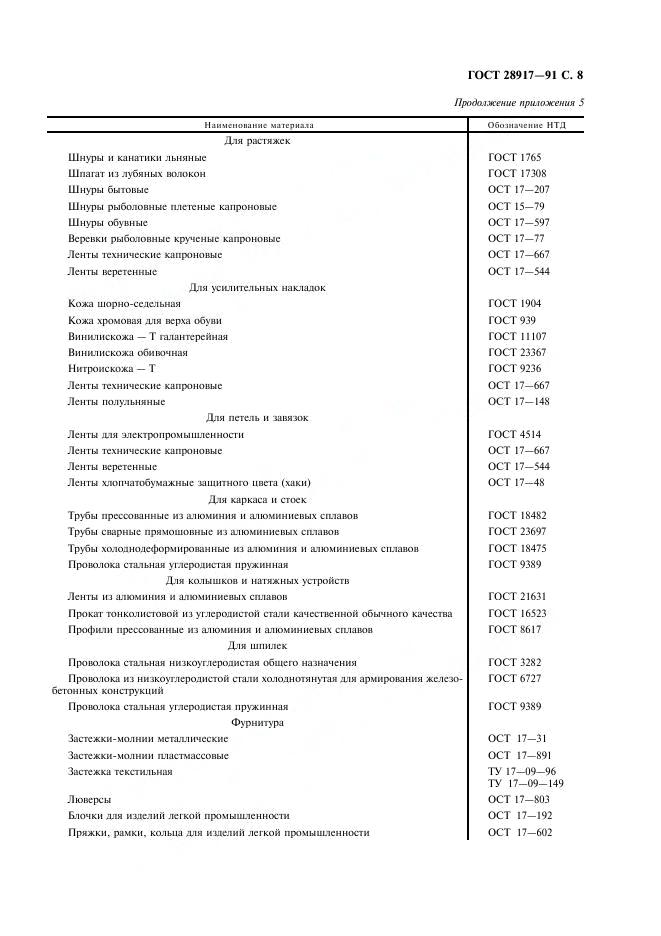 ГОСТ 28917—91 С. 8

Продолжение приложения 5

| Наименование материала | Обозначение НТД |
|---|---|
| Для растяжек | |
| Шнуры и канатики льняные | ГОСТ 1765 |
| Шпагат из лубяных волокон | ГОСТ 17308 |
| Шнуры бытовые | ОСТ 17—207 |
| Шнуры рыболовные плетеные капроновые | ОСТ 15—79 |
| Шнуры обувные | ОСТ 17—597 |
| Веревки рыболовные крученые капроновые | ОСТ 17—77 |
| Ленты технические капроновые | ОСТ 17—667 |
| Ленты веретенные | ОСТ 17—544 |
| Для усилительных накладок | |
| Кожа шорно-седельная | ГОСТ 1904 |
| Кожа хромовая для верха обуви | ГОСТ 939 |
| Винилискожа — Т галантерейная | ГОСТ 11107 |
| Винилискожа обивочная | ГОСТ 23367 |
| Нитроискожа — Т | ГОСТ 9236 |
| Ленты технические капроновые | ОСТ 17—667 |
| Ленты полульняные | ОСТ 17—148 |
| Для петель и завязок | |
| Ленты для электропромышленности | ГОСТ 4514 |
| Ленты технические капроновые | ОСТ 17—667 |
| Ленты веретенные | ОСТ 17—544 |
| Ленты хлопчатобумажные защитного цвета (хаки) | ОСТ 17—48 |
| Для каркаса и стоек | |
| Трубы прессованные из алюминия и алюминиевых сплавов | ГОСТ 18482 |
| Трубы сварные прямошовные из алюминиевых сплавов | ГОСТ 23697 |
| Трубы холоднодеформированные из алюминия и алюминиевых сплавов | ГОСТ 18475 |
| Проволока стальная углеродистая пружинная | ГОСТ 9389 |
| Для колышков и натяжных устройств | |
| Ленты из алюминия и алюминиевых сплавов | ГОСТ 21631 |
| Прокат тонколистовой из углеродистой стали качественной обычного качества | ГОСТ 16523 |
| Профили прессованные из алюминия и алюминиевых сплавов | ГОСТ 8617 |
| Для шпилек | |
| Проволока стальная низкоуглеродистая общего назначения | ГОСТ 3282 |
| Проволока из низкоуглеродистой стали холоднотянутая для армирования железобетонных конструкций | ГОСТ 6727 |
| Проволока стальная углеродистая пружинная | ГОСТ 9389 |
| Фурнитура | |
| Застежки-молнии металлические | ОСТ 17—31 |
| Застежки-молнии пластмассовые | ОСТ 17—891 |
| Застежка текстильная | ТУ 17—09—96 ТУ 17—09—149 |
| Люверсы | ОСТ 17—803 |
| Блочки для изделий легкой промышленности | ОСТ 17—192 |
| Пряжки, рамки, кольца для изделий легкой промышленности | ОСТ 17—602 |